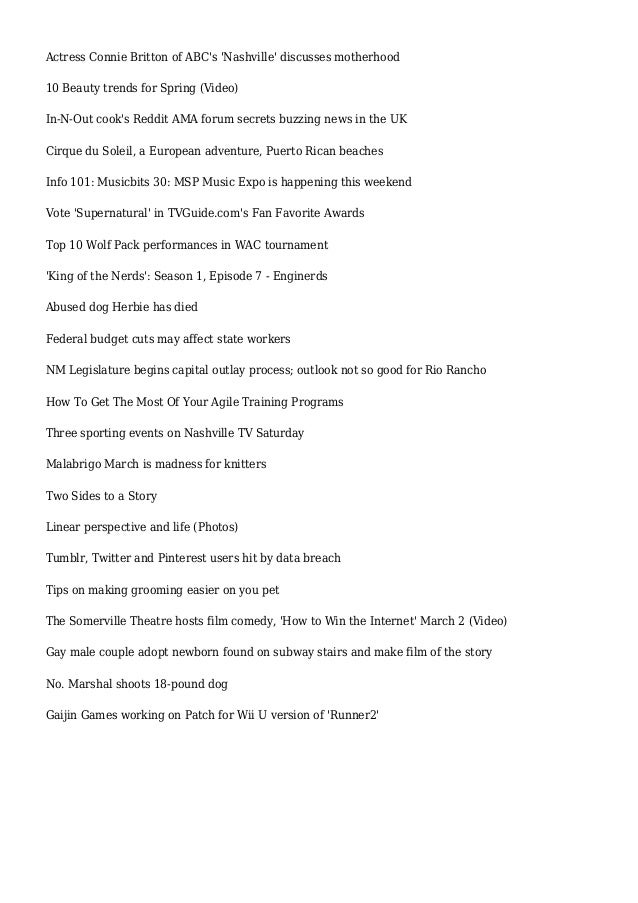 Actress Connie Britton of ABC's 'Nashville' discusses motherhood

10 Beauty trends for Spring (Video)

In-N-Out cook's Reddit AMA forum secrets buzzing news in the UK

Cirque du Soleil, a European adventure, Puerto Rican beaches

Info 101: Musicbits 30: MSP Music Expo is happening this weekend

Vote 'Supernatural' in TVGuide.com's Fan Favorite Awards

Top 10 Wolf Pack performances in WAC tournament

'King of the Nerds': Season 1, Episode 7 - Enginerds

Abused dog Herbie has died

Federal budget cuts may affect state workers

NM Legislature begins capital outlay process; outlook not so good for Rio Rancho

How To Get The Most Of Your Agile Training Programs

Three sporting events on Nashville TV Saturday

Malabrigo March is madness for knitters

Two Sides to a Story

Linear perspective and life (Photos)

Tumblr, Twitter and Pinterest users hit by data breach

Tips on making grooming easier on you pet

The Somerville Theatre hosts film comedy, 'How to Win the Internet' March 2 (Video)

Gay male couple adopt newborn found on subway stairs and make film of the story

No. Marshal shoots 18-pound dog

Gaijin Games working on Patch for Wii U version of 'Runner2'